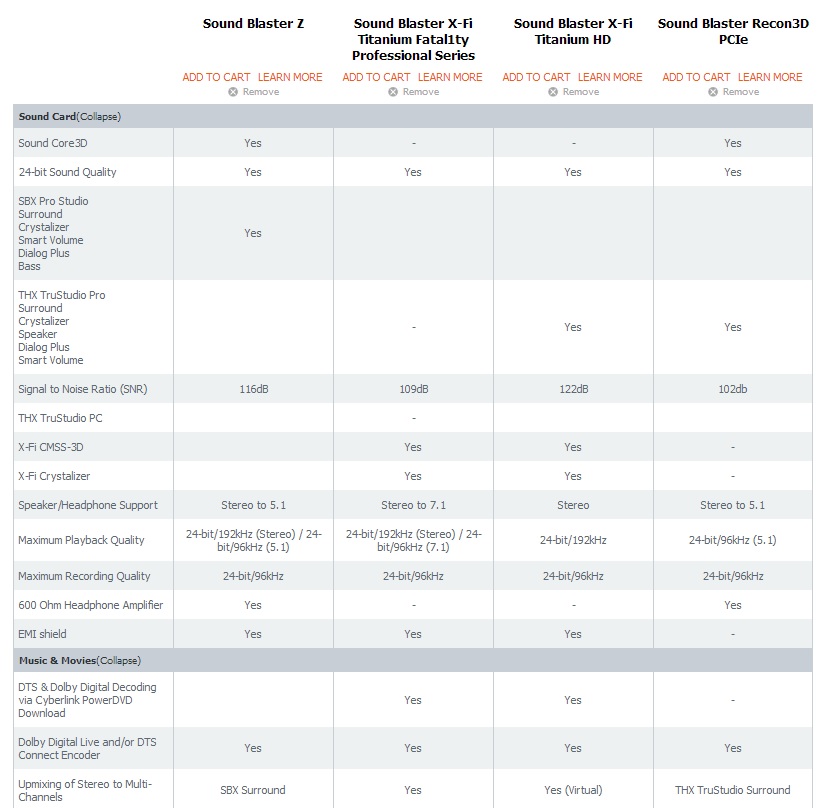 | | Sound Blaster Z | Sound Blaster X-Fi Titanium Fatal1ty Professional Series | Sound Blaster X-Fi Titanium HD | Sound Blaster Recon3D PCIe |
|---|---|---|---|---|
| | ADD TO CART LEARN MORE Remove | ADD TO CART LEARN MORE Remove | ADD TO CART LEARN MORE Remove | ADD TO CART LEARN MORE Remove |
| **Sound Card**(Collapse) | | | | |
| Sound Core3D | Yes | - | - | Yes |
| 24-bit Sound Quality | Yes | Yes | Yes | Yes |
| SBX Pro Studio Surround Crystalizer Smart Volume Dialog Plus Bass | Yes | | | |
| THX TruStudio Pro Surround Crystalizer Speaker Dialog Plus Smart Volume | | - | Yes | Yes |
| Signal to Noise Ratio (SNR) | 116dB | 109dB | 122dB | 102db |
| THX TruStudio PC | | - | | |
| X-Fi CMSS-3D | | Yes | Yes | - |
| X-Fi Crystalizer | | Yes | Yes | - |
| Speaker/Headphone Support | Stereo to 5.1 | Stereo to 7.1 | Stereo | Stereo to 5.1 |
| Maximum Playback Quality | 24-bit/192kHz (Stereo) / 24-bit/96kHz (5.1) | 24-bit/192kHz (Stereo) / 24-bit/96kHz (7.1) | 24-bit/192kHz | 24-bit/96kHz (5.1) |
| Maximum Recording Quality | 24-bit/96kHz | 24-bit/96kHz | 24-bit/96kHz | 24-bit/96kHz |
| 600 Ohm Headphone Amplifier | Yes | - | - | Yes |
| EMI shield | Yes | Yes | Yes | - |
| **Music & Movies**(Collapse) | | | | |
| DTS & Dolby Digital Decoding via Cyberlink PowerDVD Download | | Yes | Yes | - |
| Dolby Digital Live and/or DTS Connect Encoder | Yes | Yes | Yes | Yes |
| Upmixing of Stereo to Multi-Channels | SBX Surround | Yes | Yes (Virtual) | THX TruStudio Surround |